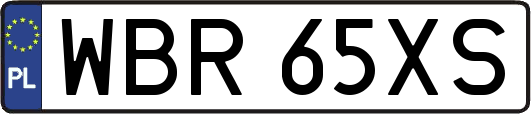 PL

WBR 65XS